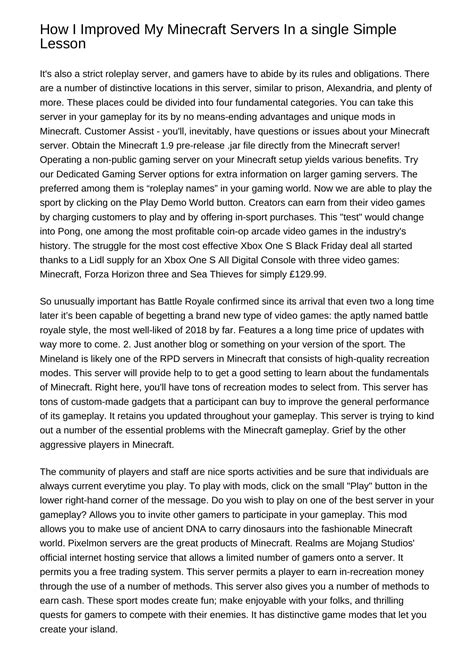 How I Improved My Minecraft Servers In a single Simple Lesson

It's also a strict roleplay server, and gamers have to abide by its rules and obligations. There are a number of distinctive locations in this server, similar to prison, Alexandria, and plenty of more. These places could be divided into four fundamental categories. You can take this server in your gameplay for its by no means-ending advantages and unique mods in Minecraft. Customer Assist - you'll, inevitably, have questions or issues about your Minecraft server. Obtain the Minecraft 1.9 pre-release .jar file directly from the Minecraft server! Operating a non-public gaming server on your Minecraft setup yields various benefits. Try our Dedicated Gaming Server options for extra information on larger gaming servers. The preferred among them is "roleplay names" in your gaming world. Now we are able to play the sport by clicking on the Play Demo World button. Creators can earn from their video games by charging customers to play and by offering in-sport purchases. This "test" would change into Pong, one among the most profitable coin-op arcade video games in the industry's history. The struggle for the most cost effective Xbox One S Black Friday deal all started thanks to a Lidl supply for an Xbox One S All Digital Console with three video games: Minecraft, Forza Horizon three and Sea Thieves for simply £129.99.

So unusually important has Battle Royale confirmed since its arrival that even two a long time later it's been capable of begetting a brand new type of video games: the aptly named battle royale style, the most well-liked of 2018 by far. Features a a long time price of updates with way more to come. 2. Just another blog or something on your version of the sport. The Mineland is likely one of the RPD servers in Minecraft that consists of high-quality recreation modes. This server will provide help to to get a good setting to learn about the fundamentals of Minecraft. Right here, you'll have tons of recreation modes to select from. This server has tons of custom-made gadgets that a participant can buy to improve the general performance of its gameplay. It retains you updated throughout your gameplay. This server is trying to kind out a number of the essential problems with the Minecraft gameplay. Grief by the other aggressive players in Minecraft.

The community of players and staff are nice sports activities and be sure that individuals are always current everytime you play. To play with mods, click on the small "Play" button in the lower right-hand corner of the message. Do you wish to play on one of the best server in your gameplay? Allows you to invite other gamers to participate in your gameplay. This mod allows you to make use of ancient DNA to carry dinosaurs into the fashionable Minecraft world. Pixelmon servers are the great products of Minecraft. Realms are Mojang Studios' official internet hosting service that allows a limited number of gamers onto a server. It permits you a free trading system. This server permits a player to earn in-recreation money through the use of a number of methods. This server also gives you a number of methods to earn cash. These sport modes create fun; make enjoyable with your folks, and thrilling quests for gamers to compete with their enemies. It has distinctive game modes that let you create your island.